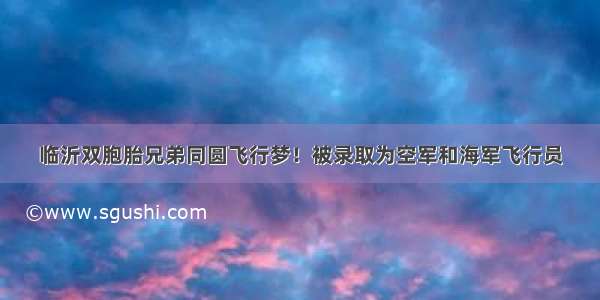 临沂双胞胎兄弟同圆飞行梦！被录取为空军和海军飞行员

©www.sgushi.com